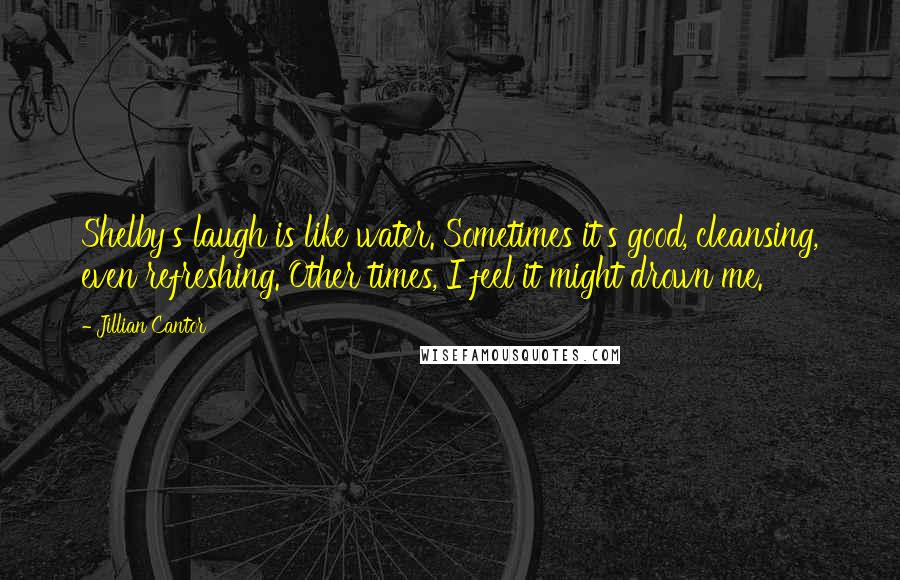 Shelby's laugh is like water. Sometimes it's good, cleansing, even refreshing. Other times, I feel it might drown me.

- Jillian Cantor

WISEFAMOUSQUOTES.COM